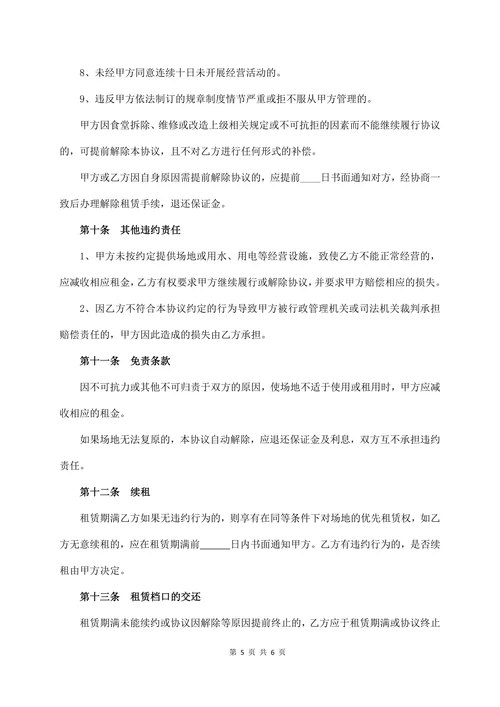 8、未经甲方同意连续十日未开展经营活动的。

9、违反甲方依法制订的规章制度情节严重或拒不服从甲方管理的。

甲方因食堂拆除、维修或改造上级相关规定或不可抗拒的因素而不能继续履行协议的，可提前解除本协议，且不对乙方进行任何形式的补偿。

甲方或乙方因自身原因需提前解除协议的，应提前____日书面通知对方，经协商一致后办理解除租赁手续，退还保证金。

第十条　其他违约责任

1、甲方未按约定提供场地或用水、用电等经营设施，致使乙方不能正常经营的，应减收相应租金，乙方有权要求甲方继续履行或解除协议，并要求甲方赔偿相应的损失。

2、因乙方不符合本协议约定的行为导致甲方被行政管理机关或司法机关裁判承担赔偿责任的，甲方因此造成的损失由乙方承担。

第十一条　免责条款

因不可抗力或其他不可归责于双方的原因，使场地不适于使用或租用时，甲方应减收相应的租金。

如果场地无法复原的，本协议自动解除，应退还保证金及利息，双方互不承担违约责任。

第十二条　续租

租赁期满乙方如果无违约行为的，则享有在同等条件下对场地的优先租赁权，如乙方无意续租的，应在租赁期满前______日内书面通知甲方。乙方有违约行为的，是否续租由甲方决定。

第十三条　租赁档口的交还

租赁期满未能续约或协议因解除等原因提前终止的，乙方应于租赁期满或协议终止

第 5 页 共 6 页